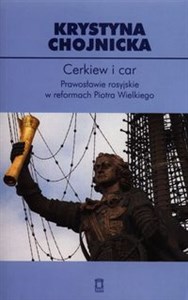 KRYSTYNA CHOJNICKA

Cerkiew i car

Prawosławie rosyjskie w reformach Piotra Wielkiego